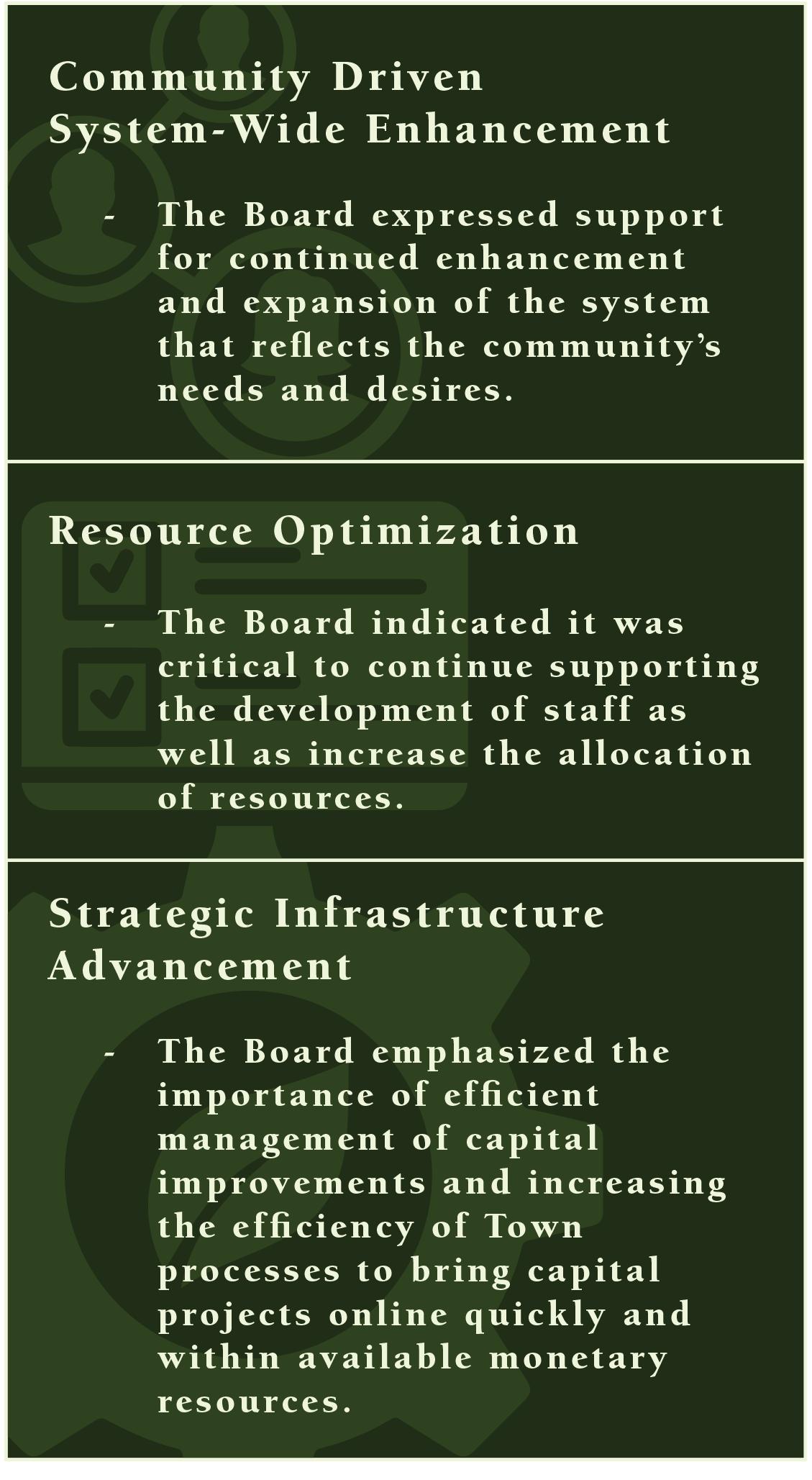 Community Driven
System-Wide Enhancement

- The Board expressed support for continued enhancement and expansion of the system that reflects the community's needs and desires.

Resource Optimization

- The Board indicated it was critical to continue supporting the development of staff as well as increase the allocation of resources.

Strategic Infrastructure
Advancement

- The Board emphasized the importance of efficient management of capital improvements and increasing the efficiency of Town processes to bring capital projects online quickly and within available monetary resources.